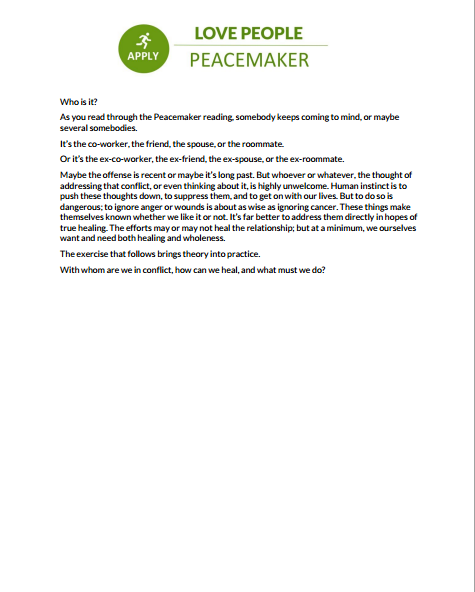 APPLY

LOVE PEOPLE

PEACEMAKER

Who is it?

As you read through the Peacemaker reading, somebody keeps coming to mind, or maybe several somebodies.

It's the co-worker, the friend, the spouse, or the roommate.

Or it's the ex-co-worker, the ex-friend, the ex-spouse, or the ex-roommate.

Maybe the offense is recent or maybe it's long past. But whoever or whatever, the thought of addressing that conflict, or even thinking about it, is highly unwelcome. Human instinct is to push these thoughts down, to suppress them, and to get on with our lives. But to do so is dangerous; to ignore anger or wounds is about as wise as ignoring cancer. These things make themselves known whether we like it or not. It's far better to address them directly in hopes of true healing. The efforts may or may not heal the relationship; but at a minimum, we ourselves want and need both healing and wholeness.

The exercise that follows brings theory into practice.

With whom are we in conflict, how can we heal, and what must we do?